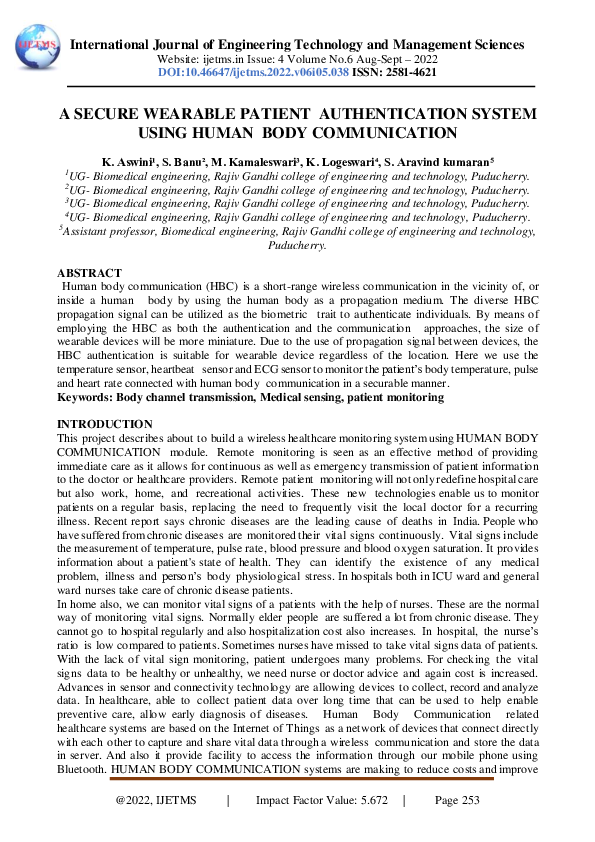 IJETMS

International Journal of Engineering Technology and Management Sciences
Website: ijetms.in Issue: 4 Volume No.6 Aug-Sept – 2022
DOI:10.46647/ijetms.2022.v06i05.038 ISSN: 2581-4621

A SECURE WEARABLE PATIENT AUTHENTICATION SYSTEM USING HUMAN BODY COMMUNICATION

K. Aswini¹, S. Banu², M. Kamaleswari³, K. Logeswari⁴, S. Aravind kumaran⁵
¹UG- Biomedical engineering, Rajiv Gandhi college of engineering and technology, Puducherry.
²UG- Biomedical engineering, Rajiv Gandhi college of engineering and technology, Puducherry.
³UG- Biomedical engineering, Rajiv Gandhi college of engineering and technology, Puducherry.
⁴UG- Biomedical engineering, Rajiv Gandhi college of engineering and technology, Puducherry.
⁵Assistant professor, Biomedical engineering, Rajiv Gandhi college of engineering and technology, Puducherry.

ABSTRACT
Human body communication (HBC) is a short-range wireless communication in the vicinity of, or inside a human body by using the human body as a propagation medium. The diverse HBC propagation signal can be utilized as the biometric trait to authenticate individuals. By means of employing the HBC as both the authentication and the communication approaches, the size of wearable devices will be more miniature. Due to the use of propagation signal between devices, the HBC authentication is suitable for wearable device regardless of the location. Here we use the temperature sensor, heartbeat sensor and ECG sensor to monitor the patient's body temperature, pulse and heart rate connected with human body communication in a securable manner.
Keywords: Body channel transmission, Medical sensing, patient monitoring

INTRODUCTION
This project describes about to build a wireless healthcare monitoring system using HUMAN BODY COMMUNICATION module. Remote monitoring is seen as an effective method of providing immediate care as it allows for continuous as well as emergency transmission of patient information to the doctor or healthcare providers. Remote patient monitoring will not only redefine hospital care but also work, home, and recreational activities. These new technologies enable us to monitor patients on a regular basis, replacing the need to frequently visit the local doctor for a recurring illness. Recent report says chronic diseases are the leading cause of deaths in India. People who have suffered from chronic diseases are monitored their vital signs continuously. Vital signs include the measurement of temperature, pulse rate, blood pressure and blood oxygen saturation. It provides information about a patient's state of health. They can identify the existence of any medical problem, illness and person's body physiological stress. In hospitals both in ICU ward and general ward nurses take care of chronic disease patients.
In home also, we can monitor vital signs of a patients with the help of nurses. These are the normal way of monitoring vital signs. Normally elder people are suffered a lot from chronic disease. They cannot go to hospital regularly and also hospitalization cost also increases. In hospital, the nurse's ratio is low compared to patients. Sometimes nurses have missed to take vital signs data of patients. With the lack of vital sign monitoring, patient undergoes many problems. For checking the vital signs data to be healthy or unhealthy, we need nurse or doctor advice and again cost is increased. Advances in sensor and connectivity technology are allowing devices to collect, record and analyze data. In healthcare, able to collect patient data over long time that can be used to help enable preventive care, allow early diagnosis of diseases. Human Body Communication related healthcare systems are based on the Internet of Things as a network of devices that connect directly with each other to capture and share vital data through a wireless communication and store the data in server. And also it provide facility to access the information through our mobile phone using Bluetooth. HUMAN BODY COMMUNICATION systems are making to reduce costs and improve

@2022, IJETMS | Impact Factor Value: 5.672 | Page 253